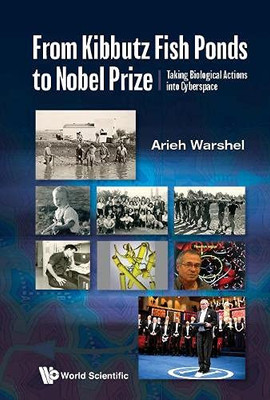 From Kibbutz Fish Ponds to Nobel Prize

Taking Biological Actions into Cyberspace

Arieh Warshel

World Scientific